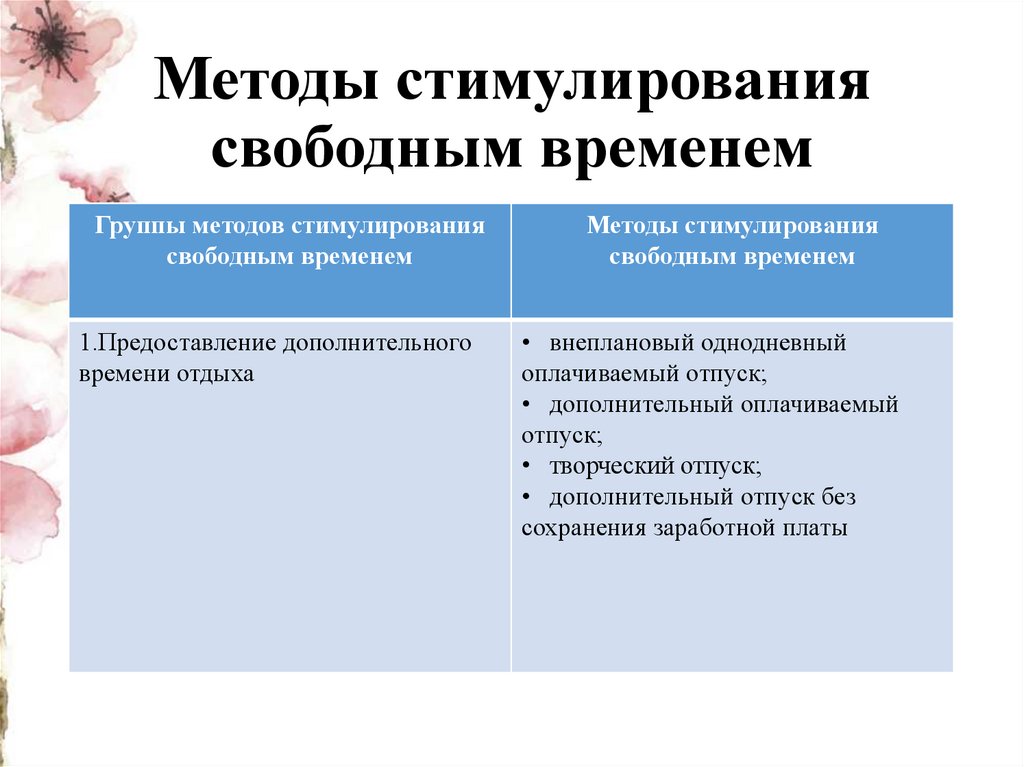 Методы стимулирования свободным временем

| Группы методов стимулирования свободным временем | Методы стимулирования свободным временем |
|---|---|
| 1.Предоставление дополнительного времени отдыха | • внеплановый однодневный оплачиваемый отпуск; • дополнительный оплачиваемый отпуск; • творческий отпуск; • дополнительный отпуск без сохранения заработной платы |